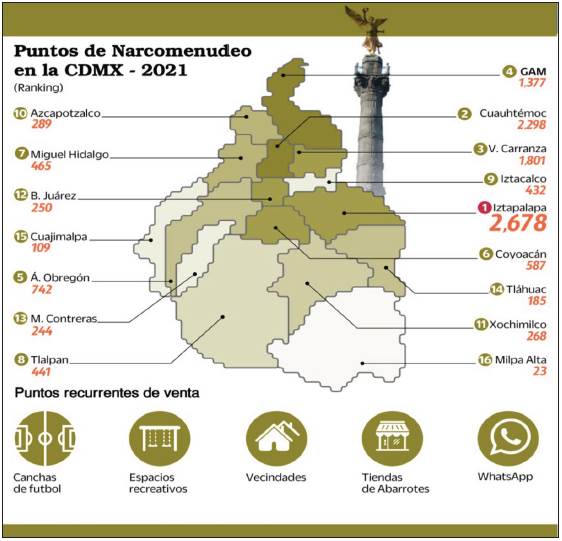 Puntos de Narcomenudeo en la CDMX - 2021
(Ranking)

10 Azcapotzalco
289

7 Miguel Hidalgo
465

12 B. Juárez
250

15 Cuajimalpa
109

5 Á. Obregón
742

13 M. Contreras
244

8 Tlalpan
441

4 GAM
1,377

2 Cuauhtémoc
2,298

3 V. Carranza
1,801

9 Iztacalco
432

1 Iztapalapa
2,678

6 Coyoacán
587

14 Tláhuac
185

11 Xochimilco
268

16 Milpa Alta
23

Puntos recurrentes de venta

Canchas de futbol

Espacios recreativos

Vecindades

Tiendas de Abarrotes

WhatsApp